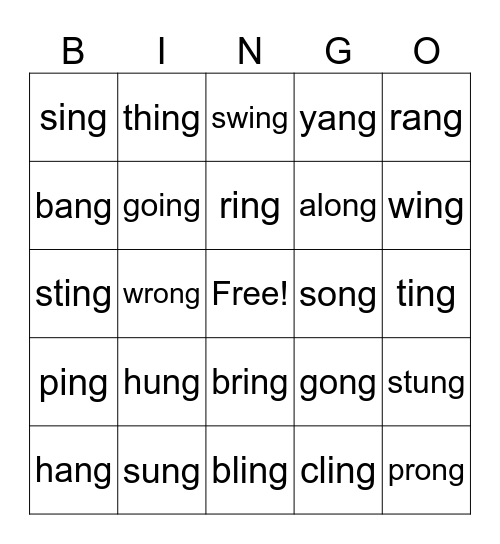 | B | I | N | G | O |
|---|---|---|---|---|
| sing | thing | swing | yang | rang |
| bang | going | ring | along | wing |
| sting | wrong | Free! | song | ting |
| ping | hung | bring | gong | stung |
| hang | sung | bling | cling | prong |